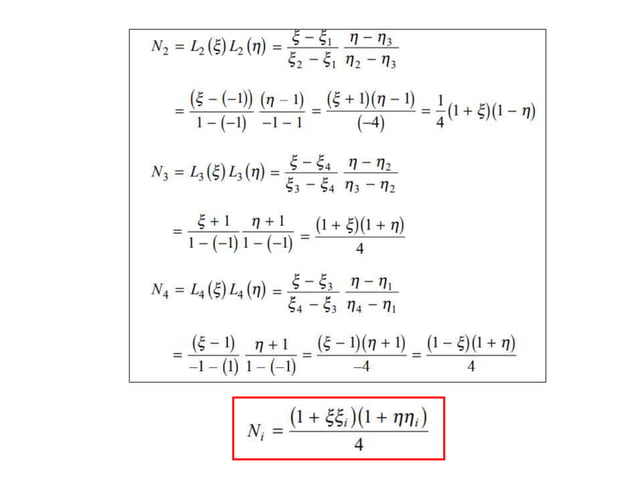 $N_2 = L_2(\xi) L_2(\eta) = \frac{\xi - \xi_1}{\xi_2 - \xi_1} \frac{\eta - \eta_3}{\eta_2 - \eta_3}$

$= \frac{(\xi - (-1))}{1 - (-1)} \frac{(\eta - 1)}{-1 - 1} = \frac{(\xi + 1)(\eta - 1)}{(-4)} = \frac{1}{4}(1 + \xi)(1 - \eta)$

$N_3 = L_3(\xi) L_3(\eta) = \frac{\xi - \xi_4}{\xi_3 - \xi_4} \frac{\eta - \eta_2}{\eta_3 - \eta_2}$

$= \frac{\xi + 1}{1 - (-1)} \frac{\eta + 1}{1 - (-1)} = \frac{(1 + \xi)(1 + \eta)}{4}$

$N_4 = L_4(\xi) L_4(\eta) = \frac{\xi - \xi_3}{\xi_4 - \xi_3} \frac{\eta - \eta_1}{\eta_4 - \eta_1}$

$= \frac{(\xi - 1)}{-1 - (1)} \frac{\eta + 1}{1 - (-1)} = \frac{(\xi - 1)(\eta + 1)}{-4} = \frac{(1 - \xi)(1 + \eta)}{4}$

$N_i = \frac{(1 + \xi\xi_i)(1 + \eta\eta_i)}{4}$